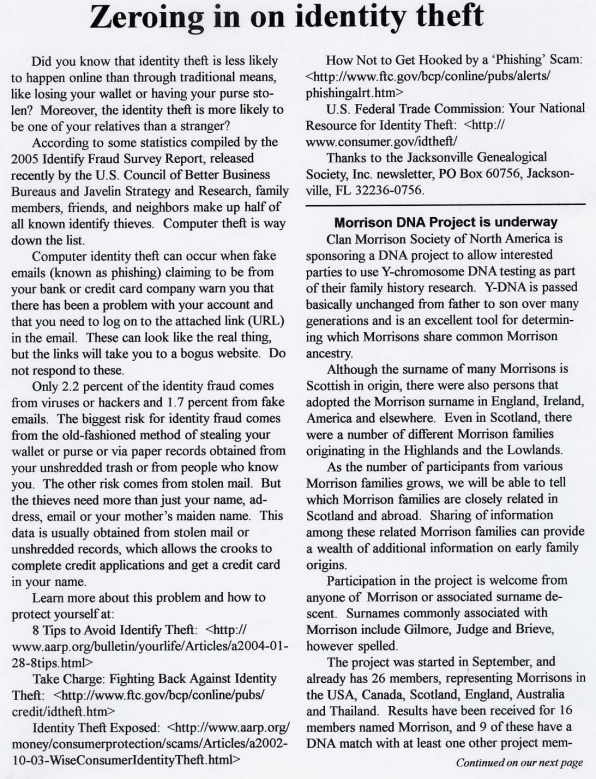 Zeroing in on identity theft

Did you know that identity theft is less likely to happen online than through traditional means, like losing your wallet or having your purse stolen? Moreover, the identity theft is more likely to be one of your relatives than a stranger?

According to some statistics compiled by the 2005 Identify Fraud Survey Report, released recently by the U.S. Council of Better Business Bureaus and Javelin Strategy and Research, family members, friends, and neighbors make up half of all known identify thieves. Computer theft is way down the list.

Computer identity theft can occur when fake emails (known as phishing) claiming to be from your bank or credit card company warn you that there has been a problem with your account and that you need to log on to the attached link (URL) in the email. These can look like the real thing, but the links will take you to a bogus website. Do not respond to these.

Only 2.2 percent of the identity fraud comes from viruses or hackers and 1.7 percent from fake emails. The biggest risk for identity fraud comes from the old-fashioned method of stealing your wallet or purse or via paper records obtained from your unshredded trash or from people who know you. The other risk comes from stolen mail. But the thieves need more than just your name, address, email or your mother's maiden name. This data is usually obtained from stolen mail or unshredded records, which allows the crooks to complete credit applications and get a credit card in your name.

Learn more about this problem and how to protect yourself at:

8 Tips to Avoid Identify Theft: <http://www.aarp.org/bulletin/yourlife/Articles/a2004-01-28-8tips.html>

Take Charge: Fighting Back Against Identity Theft: <http://www.ftc.gov/bcp/conline/pubs/credit/idtheft.htm>

Identity Theft Exposed: <http://www.aarp.org/money/consumerprotection/scams/Articles/a2002-10-03-WiseConsumerIdentityTheft.html>

How Not to Get Hooked by a 'Phishing' Scam: <http://www.ftc.gov/bcp/conline/pubs/alerts/phishingalrt.htm>

U.S. Federal Trade Commission: Your National Resource for Identity Theft: <http://www.consumer.gov/idtheft/

Thanks to the Jacksonville Genealogical Society, Inc. newsletter, PO Box 60756, Jacksonville, FL 32236-0756.

Morrison DNA Project is underway

Clan Morrison Society of North America is sponsoring a DNA project to allow interested parties to use Y-chromosome DNA testing as part of their family history research. Y-DNA is passed basically unchanged from father to son over many generations and is an excellent tool for determining which Morrisons share common Morrison ancestry.

Although the surname of many Morrisons is Scottish in origin, there were also persons that adopted the Morrison surname in England, Ireland, America and elsewhere. Even in Scotland, there were a number of different Morrison families originating in the Highlands and the Lowlands.

As the number of participants from various Morrison families grows, we will be able to tell which Morrison families are closely related in Scotland and abroad. Sharing of information among these related Morrison families can provide a wealth of additional information on early family origins.

Participation in the project is welcome from anyone of Morrison or associated surname descent. Surnames commonly associated with Morrison include Gilmore, Judge and Brieve, however spelled.

The project was started in September, and already has 26 members, representing Morrisons in the USA, Canada, Scotland, England, Australia and Thailand. Results have been received for 16 members named Morrison, and 9 of these have a DNA match with at least one other project mem-

Continued on our next page